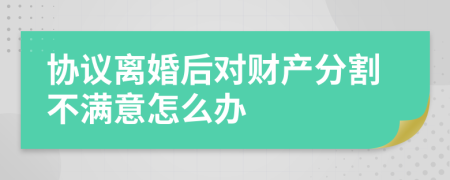 协议离婚后对财产分割不满意怎么办